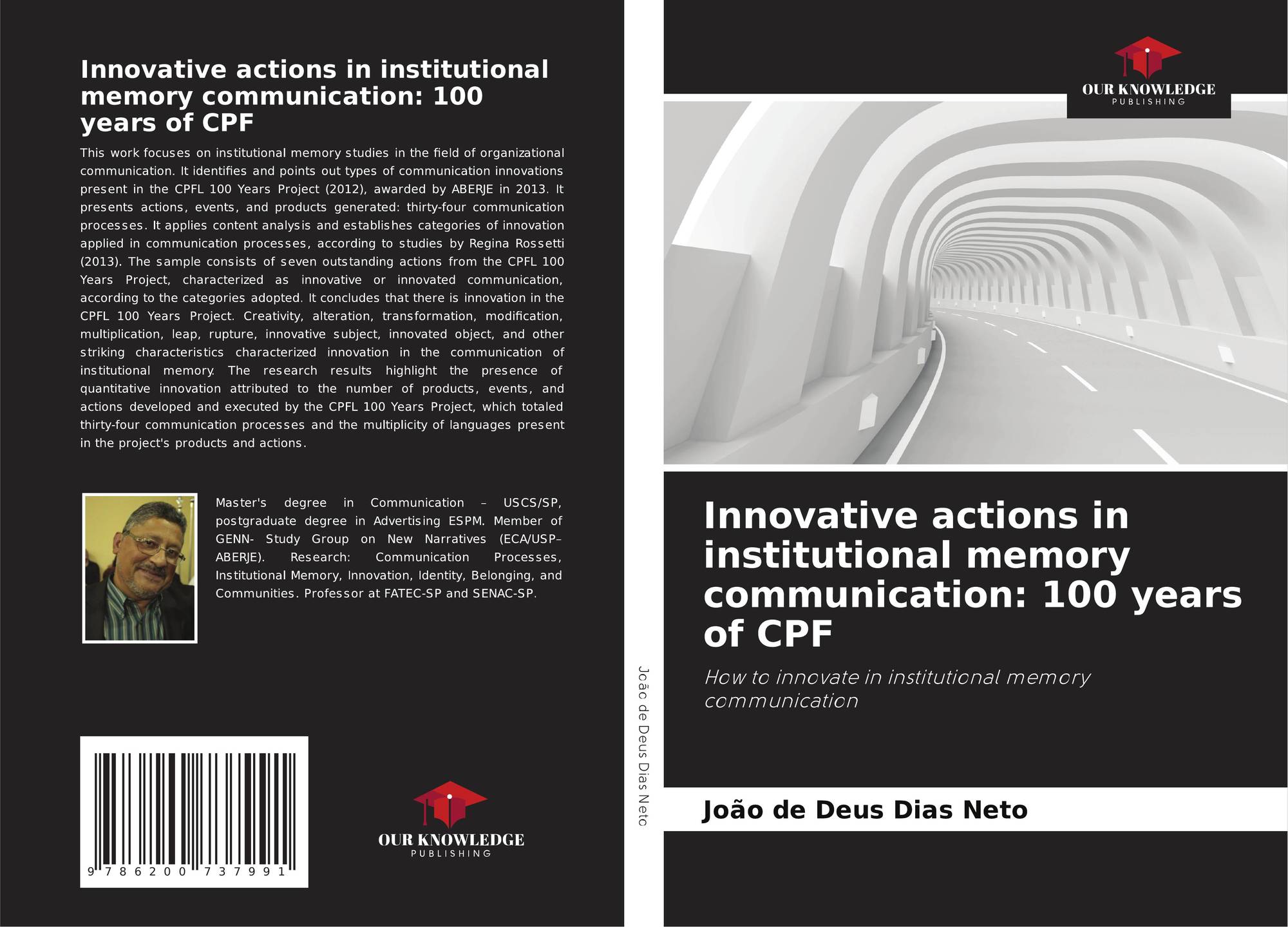 Innovative actions in institutional memory communication: 100 years of CPF

This work focuses on institutional memory studies in the field of organizational communication. It identifies and points out types of communication innovations present in the CPFL 100 Years Project (2012), awarded by ABERJE in 2013. It presents actions, events, and products generated: thirty-four communication processes. It applies content analysis and establishes categories of innovation applied in communication processes, according to studies by Regina Rossetti (2013). The sample consists of seven outstanding actions from the CPFL 100 Years Project, characterized as innovative or innovated communication, according to the categories adopted. It concludes that there is innovation in the CPFL 100 Years Project. Creativity, alteration, transformation, modification, multiplication, leap, rupture, innovative subject, innovated object, and other striking characteristics characterized innovation in the communication of institutional memory. The research results highlight the presence of quantitative innovation attributed to the number of products, events, and actions developed and executed by the CPFL 100 Years Project, which totaled thirty-four communication processes and the multiplicity of languages present in the project's products and actions.

Master's degree in Communication – USCS/SP, postgraduate degree in Advertising ESPM. Member of GENN- Study Group on New Narratives (ECA/USP–ABERJE). Research: Communication Processes, Institutional Memory, Innovation, Identity, Belonging, and Communities. Professor at FATEC-SP and SENAC-SP.

9 786200 737991

OUR KNOWLEDGE
PUBLISHING

João de Deus Dias Neto

OUR KNOWLEDGE
PUBLISHING

Innovative actions in institutional memory communication: 100 years of CPF

How to innovate in institutional memory communication

João de Deus Dias Neto